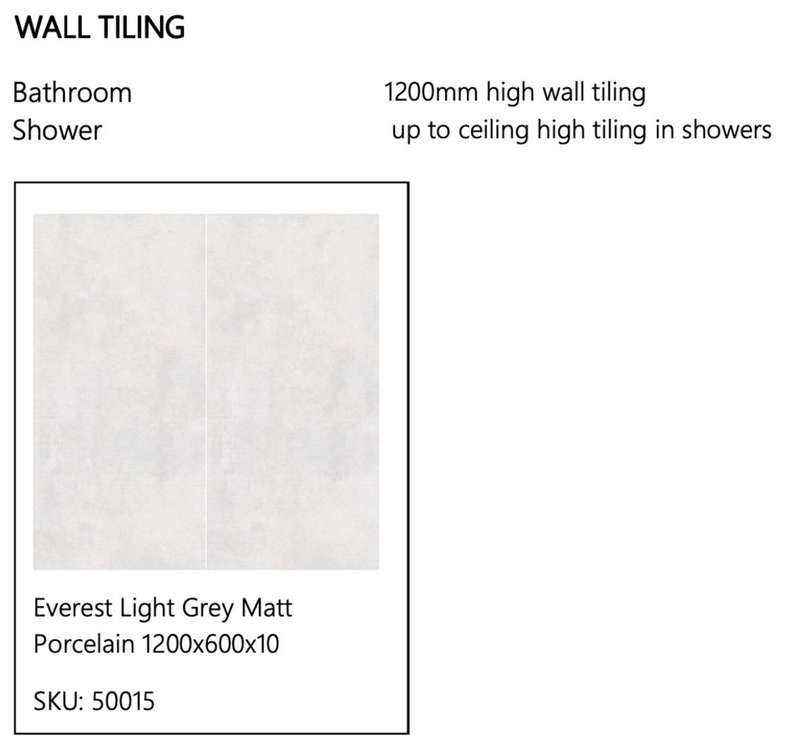 WALL TILING

Bathroom 1200mm high wall tiling
Shower up to ceiling high tiling in showers

Everest Light Grey Matt Porcelain 1200x600x10

SKU: 50015